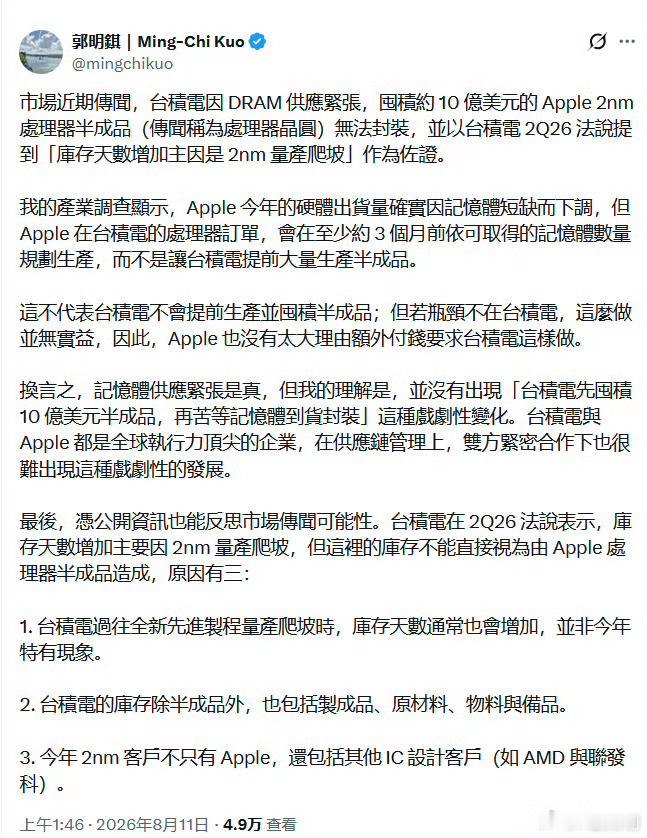 郭明錤 | Ming-Chi Kuo
@mingchikuo

市場近期傳聞，台積電因 DRAM 供應緊張，囤積約 10 億美元的 Apple 2nm 處理器半成品（傳聞稱為處理器晶圓）無法封裝，並以台積電 2Q26 法說提到「庫存天數增加主因是 2nm 量產爬坡」作為佐證。

我的產業調查顯示，Apple 今年的硬體出貨量確實因記憶體短缺而下調，但 Apple 在台積電的處理器訂單，會在至少約 3 個月前依可取得的記憶體數量規劃生產，而不是讓台積電提前大量生產半成品。

這不代表台積電不會提前生產並囤積半成品；但若瓶頸不在台積電，這麼做並無實益，因此，Apple 也沒有太大理由額外付錢要求台積電這樣做。

換言之，記憶體供應緊張是真，但我的理解是，並沒有出現「台積電先囤積 10 億美元半成品，再苦等記憶體到貨封裝」這種戲劇性變化。台積電與 Apple 都是全球執行力頂尖的企業，在供應鏈管理上，雙方緊密合作下也很難出現這種戲劇性的發展。

最後，憑公開資訊也能反思市場傳聞可能性。台積電在 2Q26 法說表示，庫存天數增加主要因 2nm 量產爬坡，但這裡的庫存不能直接視為由 Apple 處理器半成品造成，原因有三：

1. 台積電過往全新先進製程量產爬坡時，庫存天數通常也會增加，並非今年特有現象。

2. 台積電的庫存除半成品外，也包括製成品、原材料、物料與備品。

3. 今年 2nm 客戶不只有 Apple，還包括其他 IC 設計客戶（如 AMD 與聯發科）。

上午1:46 · 2026年8月11日 · 4.9万 查看